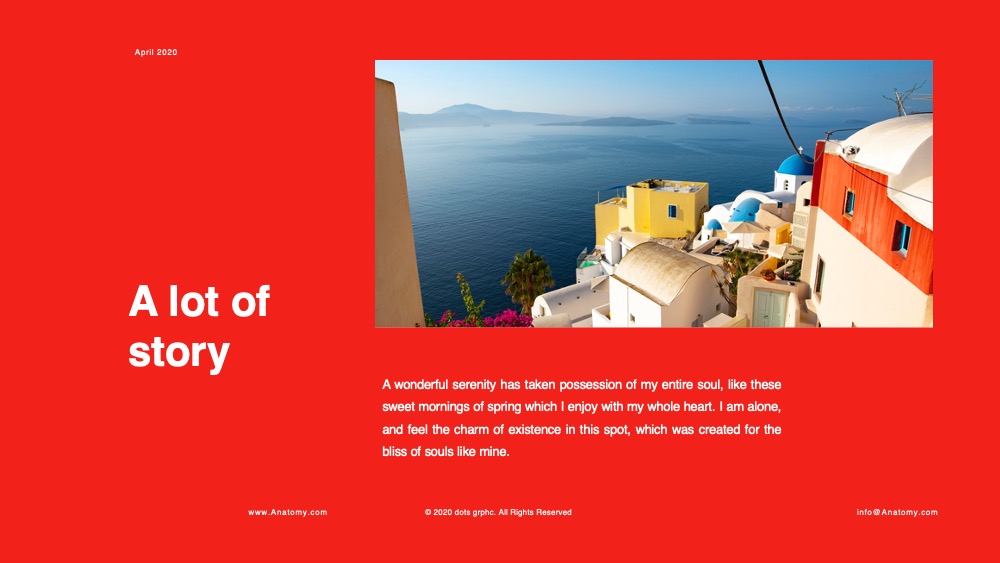 April 2020

A lot of story

A wonderful serenity has taken possession of my entire soul, like these sweet mornings of spring which I enjoy with my whole heart. I am alone, and feel the charm of existence in this spot, which was created for the bliss of souls like mine.

www.Anatomy.com

© 2020 dots grphc. All Rights Reserved

info@Anatomy.com